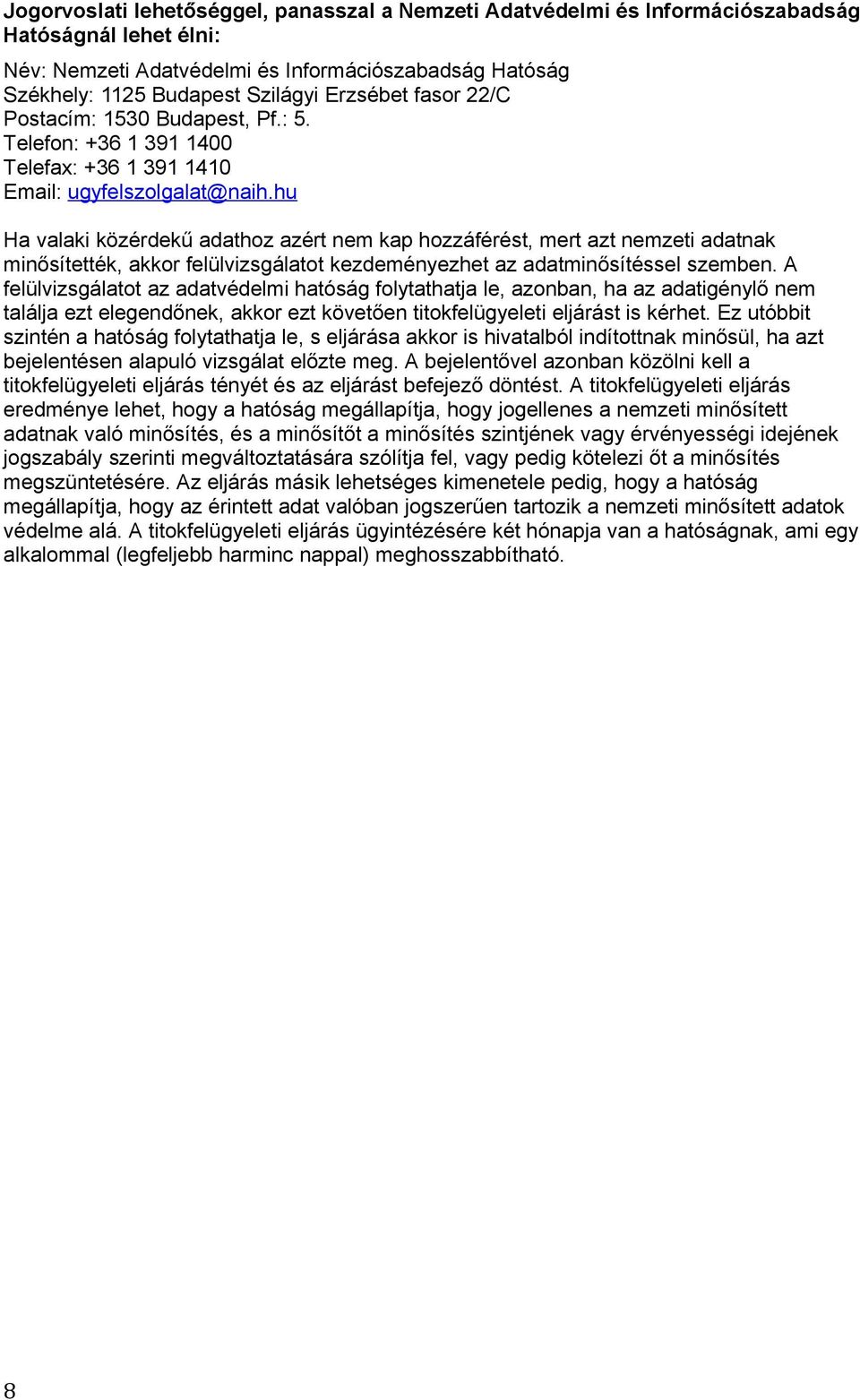 Jogorvoslati lehetőséggel, panasszal a Nemzeti Adatvédelmi és Információszabadság Hatóságnál lehet élni:

Név: Nemzeti Adatvédelmi és Információszabadság Hatóság
Székhely: 1125 Budapest Szilágyi Erzsébet fasor 22/C
Postacím: 1530 Budapest, Pf.: 5.
Telefon: +36 1 391 1400
Telefax: +36 1 391 1410
Email: ugyfelszolgalat@naih.hu

Ha valaki közérdekű adathoz azért nem kap hozzáférést, mert azt nemzeti adatnak minősítették, akkor felülvizsgálatot kezdeményezhet az adatminősítéssel szemben. A felülvizsgálatot az adatvédelmi hatóság folytathatja le, azonban, ha az adatigénylő nem találja ezt elegendőnek, akkor ezt követően titokfelügyeleti eljárást is kérhet. Ez utóbbit szintén a hatóság folytathatja le, s eljárása akkor is hivatalból indítottnak minősül, ha azt bejelentésen alapuló vizsgálat előzte meg. A bejelentővel azonban közölni kell a titokfelügyeleti eljárás tényét és az eljárást befejező döntést. A titokfelügyeleti eljárás eredménye lehet, hogy a hatóság megállapítja, hogy jogellenes a nemzeti minősített adatnak való minősítés, és a minősítőt a minősítés szintjének vagy érvényességi idejének jogszabály szerinti megváltoztatására szólítja fel, vagy pedig kötelezi őt a minősítés megszüntetésére. Az eljárás másik lehetséges kimenetele pedig, hogy a hatóság megállapítja, hogy az érintett adat valóban jogszerűen tartozik a nemzeti minősített adatok védelme alá. A titokfelügyeleti eljárás ügyintézésére két hónapja van a hatóságnak, ami egy alkalommal (legfeljebb harminc nappal) meghosszabbítható.

8